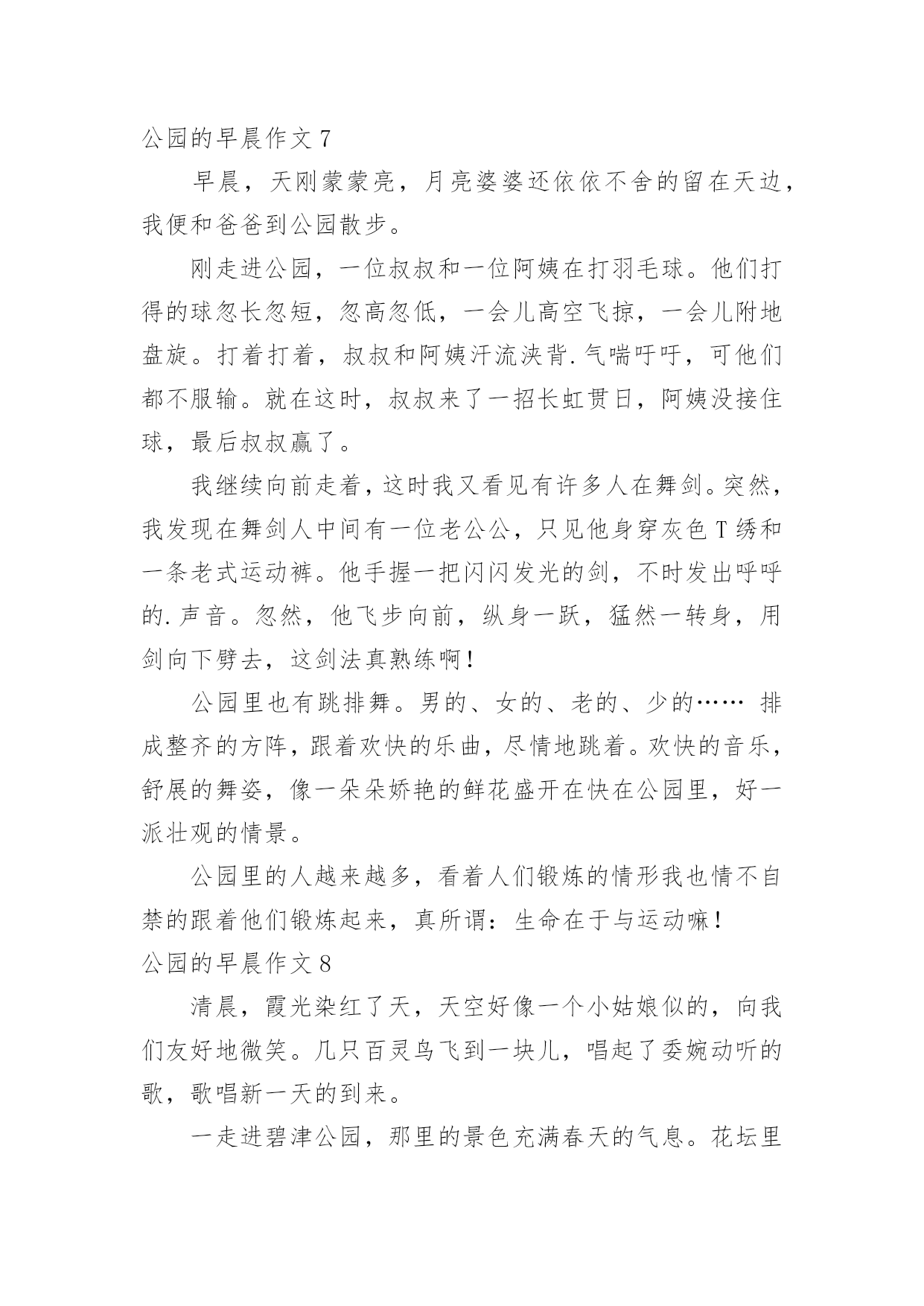 公园的早晨作文 7

早晨，天刚蒙蒙亮，月亮婆婆还依依不舍的留在天边，我便和爸爸到公园散步。

刚走进公园，一位叔叔和一位阿姨在打羽毛球。他们打得的球忽长忽短，忽高忽低，一会儿高空飞掠，一会儿附地盘旋。打着打着，叔叔和阿姨汗流浃背.气喘吁吁，可他们都不服输。就在这时，叔叔来了一招长虹贯日，阿姨没接住球，最后叔叔赢了。

我继续向前走着，这时我又看见有许多人在舞剑。突然，我发现在舞剑人中间有一位老公公，只见他身穿灰色 T 绣和一条老式运动裤。他手握一把闪闪发光的剑，不时发出呼呼的.声音。忽然，他飞步向前，纵身一跃，猛然一转身，用剑向下劈去，这剑法真熟练啊！

公园里也有跳排舞。男的、女的、老的、少的…… 排成整齐的方阵，跟着欢快的乐曲，尽情地跳着。欢快的音乐，舒展的舞姿，像一朵朵娇艳的鲜花盛开在快在公园里，好一派壮观的情景。

公园里的人越来越多，看着人们锻炼的情形我也情不自禁的跟着他们锻炼起来，真所谓：生命在于与运动嘛！

公园的早晨作文 8

清晨，霞光染红了天，天空好像一个小姑娘似的，向我们友好地微笑。几只百灵鸟飞到一块儿，唱起了委婉动听的歌，歌唱新一天的到来。

一走进碧津公园，那里的景色充满春天的气息。花坛里